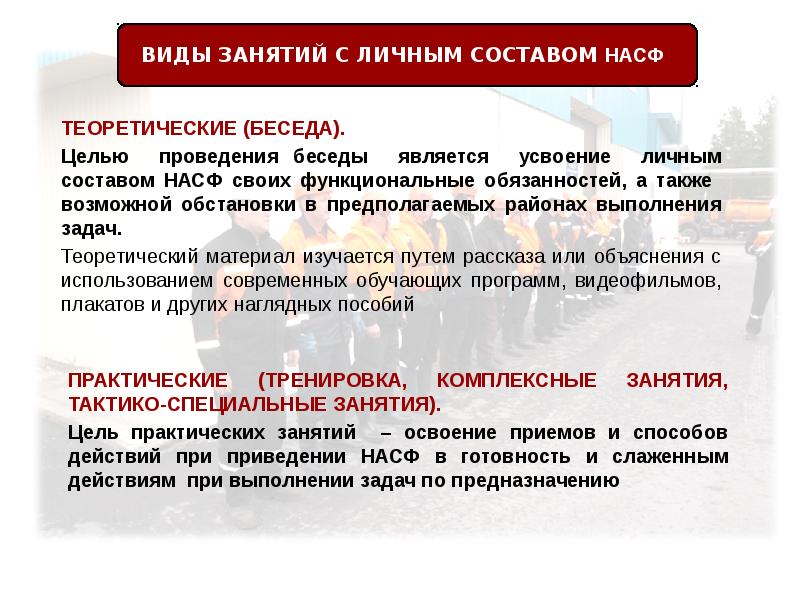 ВИДЫ ЗАНЯТИЙ С ЛИЧНЫМ СОСТАВОМ НАСФ

ТЕОРЕТИЧЕСКИЕ (БЕСЕДА).

Целью проведения беседы является усвоение личным составом НАСФ своих функциональные обязанностей, а также возможной обстановки в предполагаемых районах выполнения задач.

Теоретический материал изучается путем рассказа или объяснения с использованием современных обучающих программ, видеофильмов, плакатов и других наглядных пособий

ПРАКТИЧЕСКИЕ (ТРЕНИРОВКА, КОМПЛЕКСНЫЕ ЗАНЯТИЯ, ТАКТИКО-СПЕЦИАЛЬНЫЕ ЗАНЯТИЯ).

Цель практических занятий – освоение приемов и способов действий при приведении НАСФ в готовность и слаженным действиям при выполнении задач по предназначению